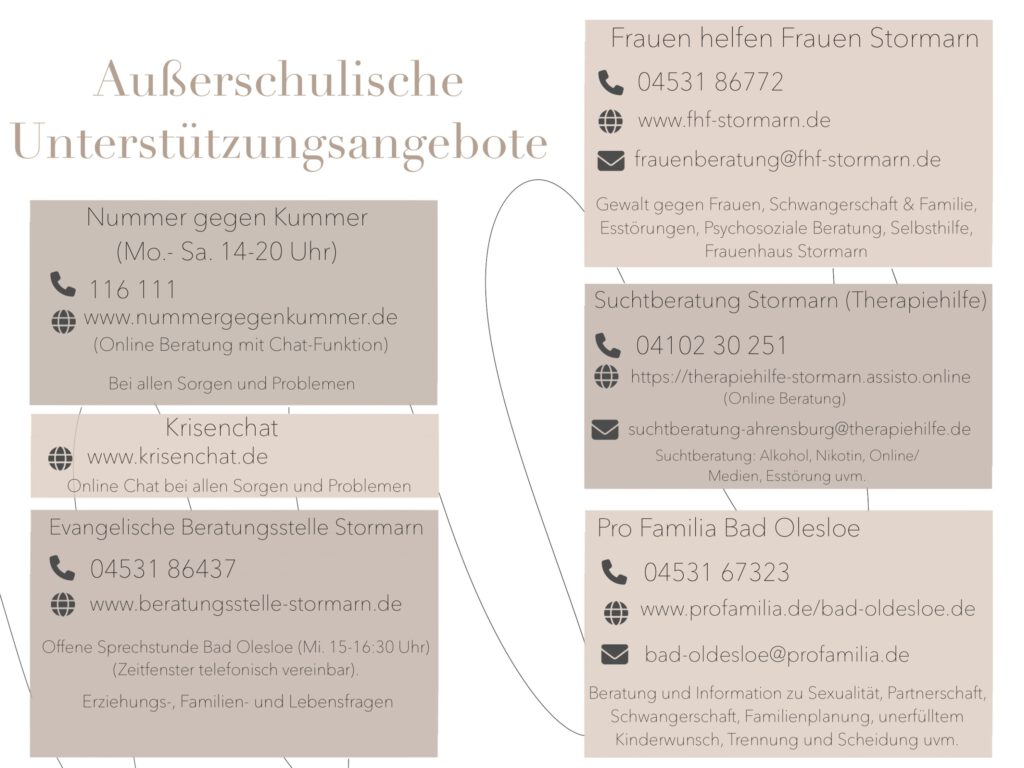 Außerschulische Unterstützungsangebote

Nummer gegen Kummer
(Mo.- Sa. 14-20 Uhr)
116 111
www.nummergegenkummer.de
(Online Beratung mit Chat-Funktion)
Bei allen Sorgen und Problemen

Krisenchat
www.krisenchat.de
Online Chat bei allen Sorgen und Problemen

Evangelische Beratungsstelle Stormarn
04531 86437
www.beratungsstelle-stormarn.de
Offene Sprechstunde Bad Olesloe (Mi. 15-16:30 Uhr)
(Zeitfenster telefonisch vereinbar).
Erziehungs-, Familien- und Lebensfragen

Frauen helfen Frauen Stormarn
04531 86772
www.fhf-stormarn.de
frauenberatung@fhf-stormarn.de
Gewalt gegen Frauen, Schwangerschaft & Familie, Esstörungen, Psychosoziale Beratung, Selbsthilfe, Frauenhaus Stormarn

Suchtberatung Stormarn (Therapiehilfe)
04102 30 251
https://therapiehilfe-stormarn.assisto.online
(Online Beratung)
suchtberatung-ahrensburg@therapiehilfe.de
Suchtberatung: Alkohol, Nikotin, Online/
Medien, Esstörung uvm.

Pro Familia Bad Olesloe
04531 67323
www.profamilia.de/bad-oldesloe.de
bad-oldesloe@profamilia.de
Beratung und Information zu Sexualität, Partnerschaft, Schwangerschaft, Familienplanung, unerfülltem Kinderwunsch, Trennung und Scheidung uvm.